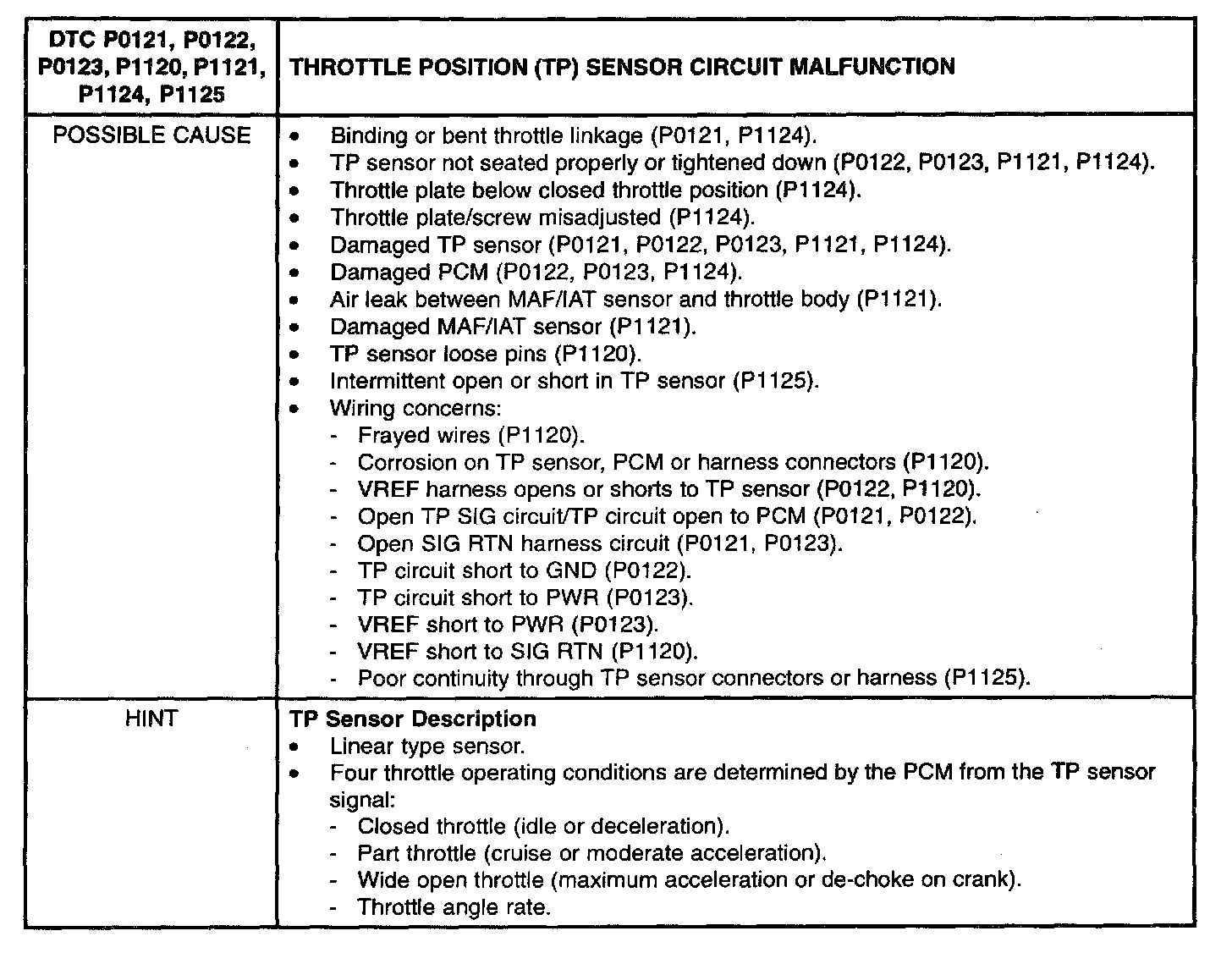 | DTC P0121, P0122, P0123, P1120, P1121, P1124, P1125 | THROTTLE POSITION (TP) SENSOR CIRCUIT MALFUNCTION |
|---|---|
| POSSIBLE CAUSE | • Binding or bent throttle linkage (P0121, P1124).<br>• TP sensor not seated properly or tightened down (P0122, P0123, P1121, P1124).<br>• Throttle plate below closed throttle position (P1124).<br>• Throttle plate/screw misadjusted (P1124).<br>• Damaged TP sensor (P0121, P0122, P0123, P1121, P1124).<br>• Damaged PCM (P0122, P0123, P1124).<br>• Air leak between MAF/IAT sensor and throttle body (P1121).<br>• Damaged MAF/IAT sensor (P1121).<br>• TP sensor loose pins (P1120).<br>• Intermittent open or short in TP sensor (P1125).<br>• Wiring concerns:<br>- Frayed wires (P1120).<br>- Corrosion on TP sensor, PCM or harness connectors (P1120).<br>- VREF harness opens or shorts to TP sensor (P0122, P1120).<br>- Open TP SIG circuit/TP circuit open to PCM (P0121, P0122).<br>- Open SIG RTN harness circuit (P0121, P0123).<br>- TP circuit short to GND (P0122).<br>- TP circuit short to PWR (P0123).<br>- VREF short to PWR (P0123).<br>- VREF short to SIG RTN (P1120).<br>- Poor continuity through TP sensor connectors or harness (P1125). |
| HINT | **TP Sensor Description**<br>• Linear type sensor.<br>• Four throttle operating conditions are determined by the PCM from the TP sensor signal:<br>- Closed throttle (idle or deceleration).<br>- Part throttle (cruise or moderate acceleration).<br>- Wide open throttle (maximum acceleration or de-choke on crank).<br>- Throttle angle rate. |